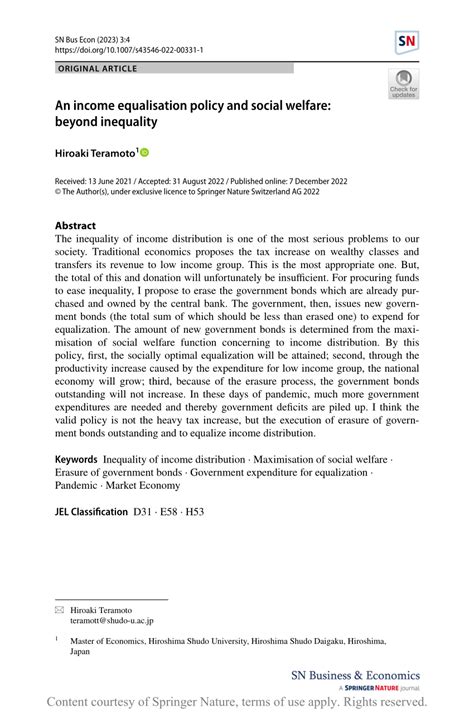 SN Bus Econ (2023) 3:4
https://doi.org/10.1007/s43546-022-00331-1

SN

ORIGINAL ARTICLE

Check for updates

An income equalisation policy and social welfare: beyond inequality

Hiroaki Teramoto$^1$

Received: 13 June 2021 / Accepted: 31 August 2022 / Published online: 7 December 2022
© The Author(s), under exclusive licence to Springer Nature Switzerland AG 2022

Abstract
The inequality of income distribution is one of the most serious problems to our society. Traditional economics proposes the tax increase on wealthy classes and transfers its revenue to low income group. This is the most appropriate one. But, the total of this and donation will unfortunately be insufficient. For procuring funds to ease inequality, I propose to erase the government bonds which are already purchased and owned by the central bank. The government, then, issues new government bonds (the total sum of which should be less than erased one) to expend for equalization. The amount of new government bonds is determined from the maximisation of social welfare function concerning to income distribution. By this policy, first, the socially optimal equalization will be attained; second, through the productivity increase caused by the expenditure for low income group, the national economy will grow; third, because of the erasure process, the government bonds outstanding will not increase. In these days of pandemic, much more government expenditures are needed and thereby government deficits are piled up. I think the valid policy is not the heavy tax increase, but the execution of erasure of government bonds outstanding and to equalize income distribution.

Keywords Inequality of income distribution · Maximisation of social welfare · Erasure of government bonds · Government expenditure for equalization · Pandemic · Market Economy

JEL Classification D31 · E58 · H53

Hiroaki Teramoto
teramott@shudo-u.ac.jp

$^1$ Master of Economics, Hiroshima Shudo University, Hiroshima Shudo Daigaku, Hiroshima, Japan

SN Business & Economics
A SPRINGER NATURE journal

Content courtesy of Springer Nature, terms of use apply. Rights reserved.